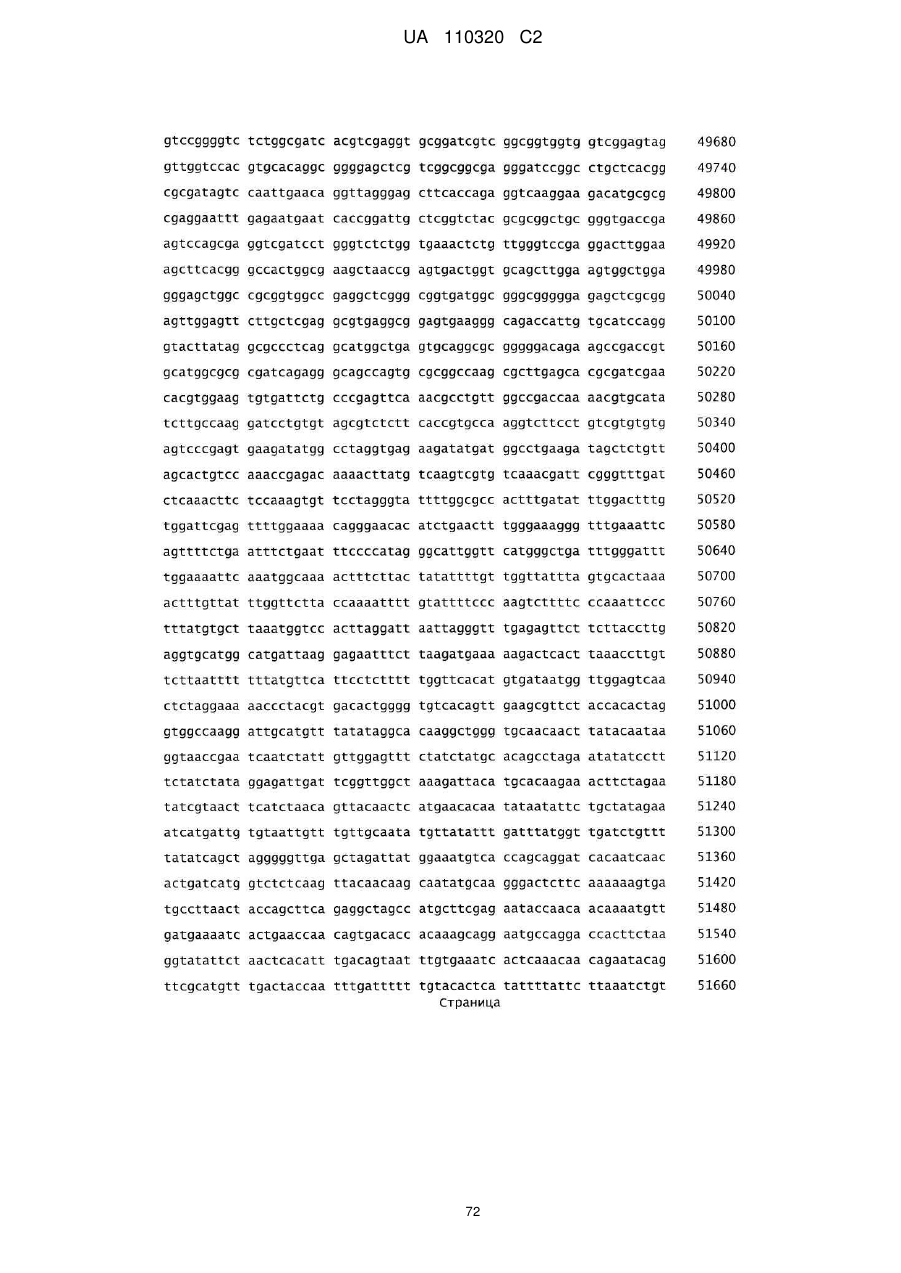 UA 110320 C2

gtccggggtc tctggcgatc acgtcgaggt gcggatcgtc ggcggtggtg gtcggagtag 49680
gttggtccac gtgcacaggc ggggagctcg tcggcggcga gggatccggc ctgctcacgg 49740
cgcgatagtc caattgaaca ggttagggag cttcaccaga ggtcaaggaa gacatgcgcg 49800
cgaggaattt gagaatgaat caccggattg ctcggtctac gcgcggctgc gggtgaccga 49860
agtccagcga ggtcgatcct gggtctctgg tgaaactctg ttgggtccga ggacttggaa 49920
agcttcacgg gccactggcg aagctaaccg agtgactggt gcagcttgga agtggctgga 49980
gggagctggc cgcggtggcc gaggctcggg cggtgatggc gggcggggga gagctcgcgg 50040
agttggagtt cttgctcgag gcgtgaggcg gagtgaaggg cagaccattg tgcatccagg 50100
gtacttatag gcgccctcag gcatggctga gtgcaggcgc gggggacaga agccgaccgt 50160
gcatggcgcg cgatcagagg gcagccagtg cgcggccaag cgcttgagca cgcgatcgaa 50220
cacgtggaag tgtgattctg cccgagttca aacgcctgtt ggccgaccaa aacgtgcata 50280
tcttgccaag gatcctgtgt agcgtctctt caccgtgcca aggtcttcct gtcgtgtgtg 50340
agtcccgagt gaagatatgg cctaggtgag aagatatgat ggcctgaaga tagctctgtt 50400
agcactgtcc aaaccgagac aaaacttatg tcaagtcgtg tcaaacgatt cgggtttgat 50460
ctcaaacttc tccaaagtgt tcctagggta ttttggcgcc actttgatat ttggactttg 50520
tggattcgag ttttggaaaa cagggaacac atctgaactt tgggaaaggg tttgaaattc 50580
agttttctga atttctgaat ttccccatag ggcattggtt catgggctga tttgggattt 50640
tggaaaattc aaatggcaaa actttcttac tatattttgt tggttattta gtgcactaaa 50700
actttgttat ttggttctta ccaaaatttt gtattttccc aagtcttttc ccaaattccc 50760
tttatgtgct taaatggtcc acttaggatt aattagggtt tgagagttct tcttaccttg 50820
aggtgcatgg catgattaag gagaatttct taagatgaaa aagactcact taaaccttgt 50880
tcttaatttt tttatgttca ttcctctttt tggttcacat gtgataatgg ttggagtcaa 50940
ctctaggaaa aaccctacgt gacactgggg tgtcacagtt gaagcgttct accacactag 51000
gtggccaagg attgcatgtt tatataggca caaggctggg tgcaacaact tatacaataa 51060
ggtaaccgaa tcaatctatt gttggagttt ctatctatgc acagcctaga atatatcctt 51120
tctatctata ggagattgat tcggttggct aaagattaca tgcacaagaa acttctagaa 51180
tatcgtaact tcatctaaca gttacaactc atgaacacaa tataatattc tgctatagaa 51240
atcatgattg tgtaattgtt tgttgcaata tgttatattt gatttatggt tgatctgttt 51300
tatatcagct agggggttga gctagattat ggaaatgtca ccagcaggat cacaatcaac 51360
actgatcatg gtctctcaag ttacaacaag caatatgcaa gggactcttc aaaaaagtga 51420
tgccttaact accagcttca gaggctagcc atgcttcgag aataccaaca acaaaatgtt 51480
gatgaaaatc actgaaccaa cagtgacacc acaaagcagg aatgccagga ccacttctaa 51540
ggtatattct aactcacatt tgacagtaat ttgtgaaatc actcaaacaa cagaatacag 51600
ttcgcatgtt tgactaccaa tttgattttt tgtacactca tattttattc ttaaatctgt 51660
Страница

72